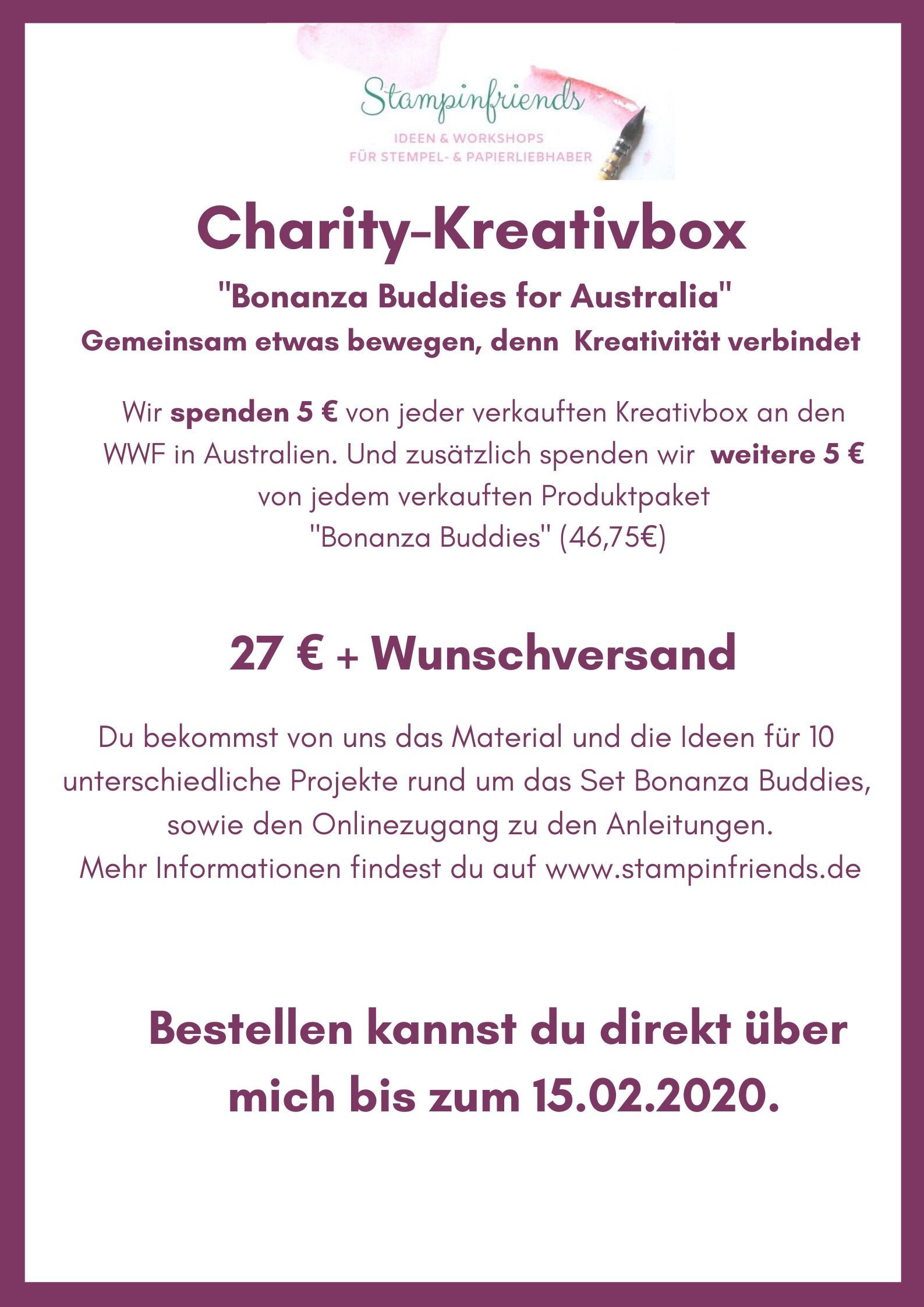 Stampinfriends

IDEEN & WORKSHOPS
FÜR STEMPEL- & PAPIERLIEBHABER

Charity-Kreativbox

"Bonanza Buddies for Australia"
Gemeinsam etwas bewegen, denn Kreativität verbindet

Wir spenden 5 € von jeder verkauften Kreativbox an den WWF in Australien. Und zusätzlich spenden wir weitere 5 € von jedem verkauften Produktpaket "Bonanza Buddies" (46,75€)

27 € + Wunschversand

Du bekommst von uns das Material und die Ideen für 10 unterschiedliche Projekte rund um das Set Bonanza Buddies, sowie den Onlinezugang zu den Anleitungen.
Mehr Informationen findest du auf www.stampinfriends.de

Bestellen kannst du direkt über mich bis zum 15.02.2020.